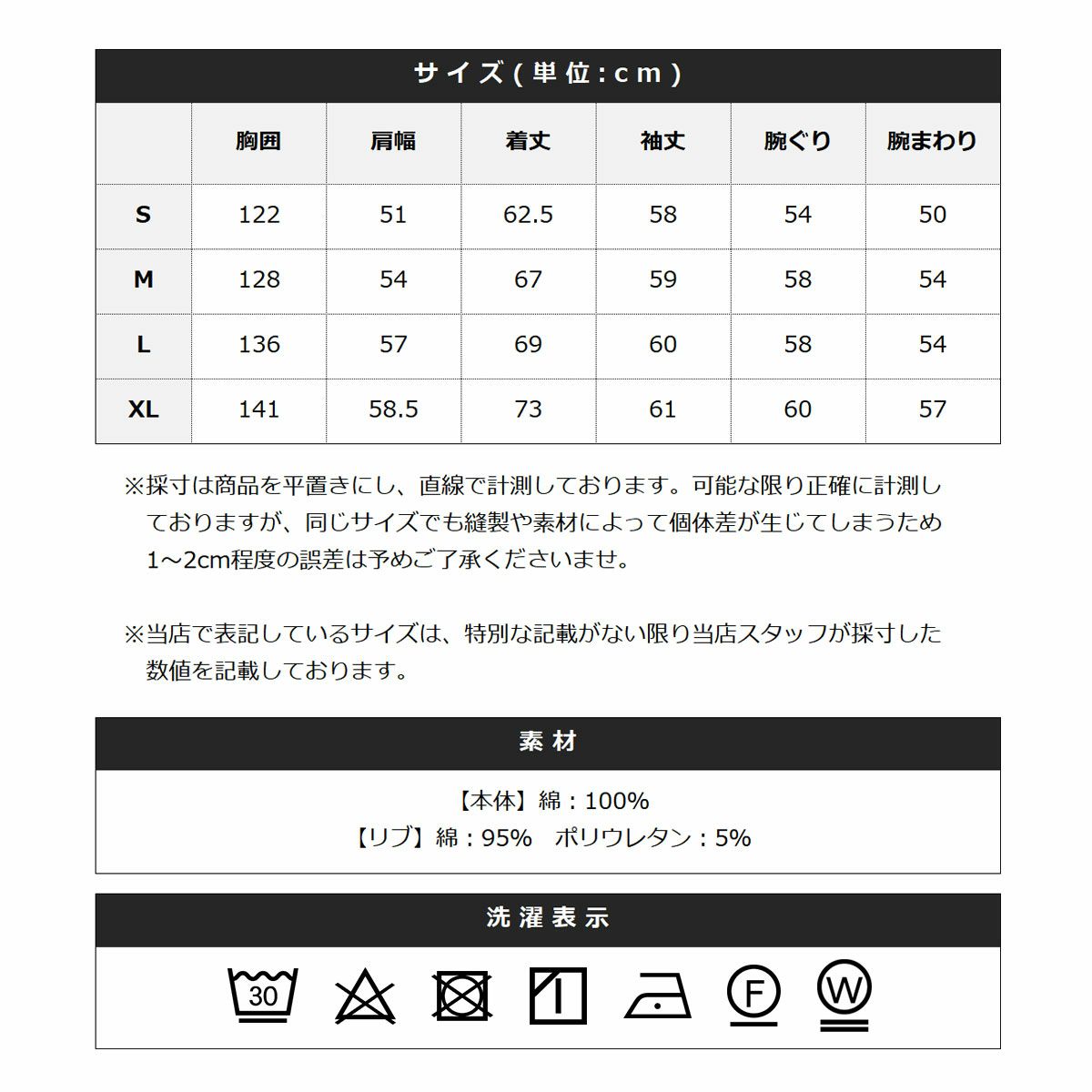 サイズ(単位:cm)

| | 胸囲 | 肩幅 | 着丈 | 袖丈 | 腕ぐり | 腕まわり |
|---|---|---|---|---|---|---|
| S | 122 | 51 | 62.5 | 58 | 54 | 50 |
| M | 128 | 54 | 67 | 59 | 58 | 54 |
| L | 136 | 57 | 69 | 60 | 58 | 54 |
| XL | 141 | 58.5 | 73 | 61 | 60 | 57 |

※採寸は商品を平置きにし、直線で計測しております。可能な限り正確に計測しておりますが、同じサイズでも縫製や素材によって個体差が生じてしまうため1～2cm程度の誤差は予めご了承くださいませ。

※当店で表記しているサイズは、特別な記載がない限り当店スタッフが採寸した数値を記載しております。

素材

【本体】綿：100%
【リブ】綿：95%　ポリウレタン：5%

洗濯表示

30 F W